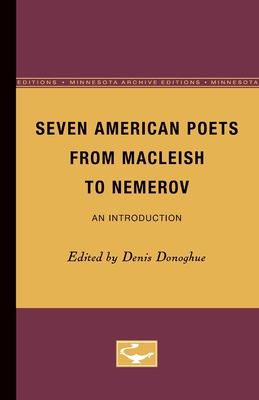 EDITIONS • MINNESOTA ARCHIVE EDITIONS • MINNESOTA

SEVEN AMERICAN POETS FROM MACLEISH TO NEMEROV

AN INTRODUCTION

Edited by Denis Donoghue